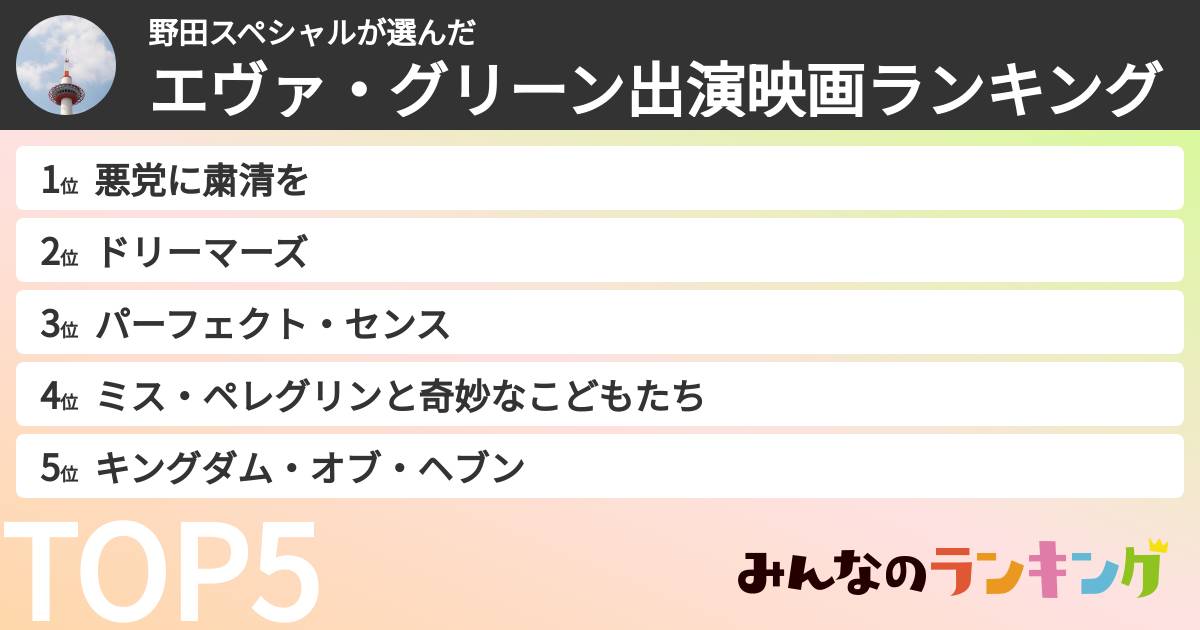 野田スペシャルが選んだ
エヴァ・グリーン出演映画ランキング

1位 悪党に粛清を
2位 ドリーマーズ
3位 パーフェクト・センス
4位 ミス・ペレグリンと奇妙なこどもたち
5位 キングダム・オブ・ヘブン

TOP5

みんなのランキング